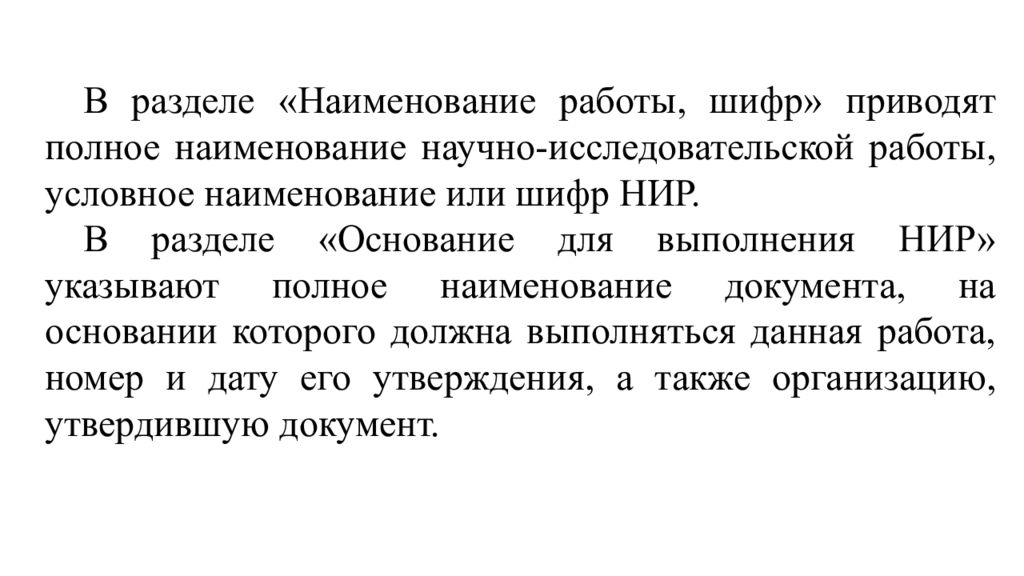 В разделе «Наименование работы, шифр» приводят полное наименование научно-исследовательской работы, условное наименование или шифр НИР.

В разделе «Основание для выполнения НИР» указывают полное наименование документа, на основании которого должна выполняться данная работа, номер и дату его утверждения, а также организацию, утвердившую документ.